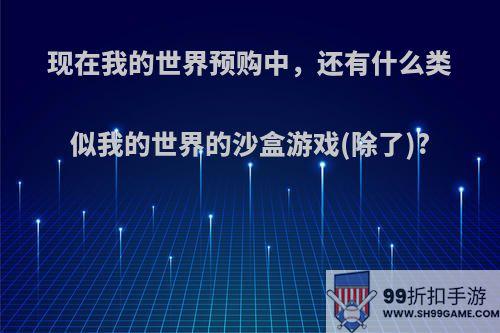 现在我的世界预购中，还有什么类似我的世界的沙盒游戏(除了)?

99折扣手游
WWW.SH99GAME.COM